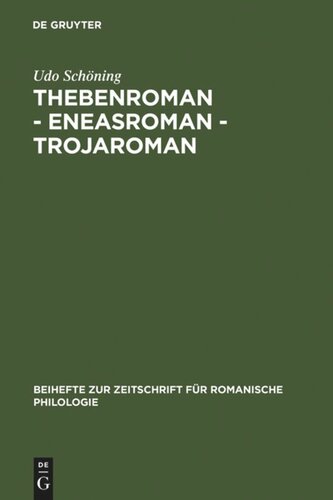 DE GRUYTER

Udo Schöning

THEBENROMAN - ENEASROMAN - TROJAROMAN

BEIHEFTE ZUR ZEITSCHRIFT FÜR ROMANISCHE PHILOLOGIE

DE
G